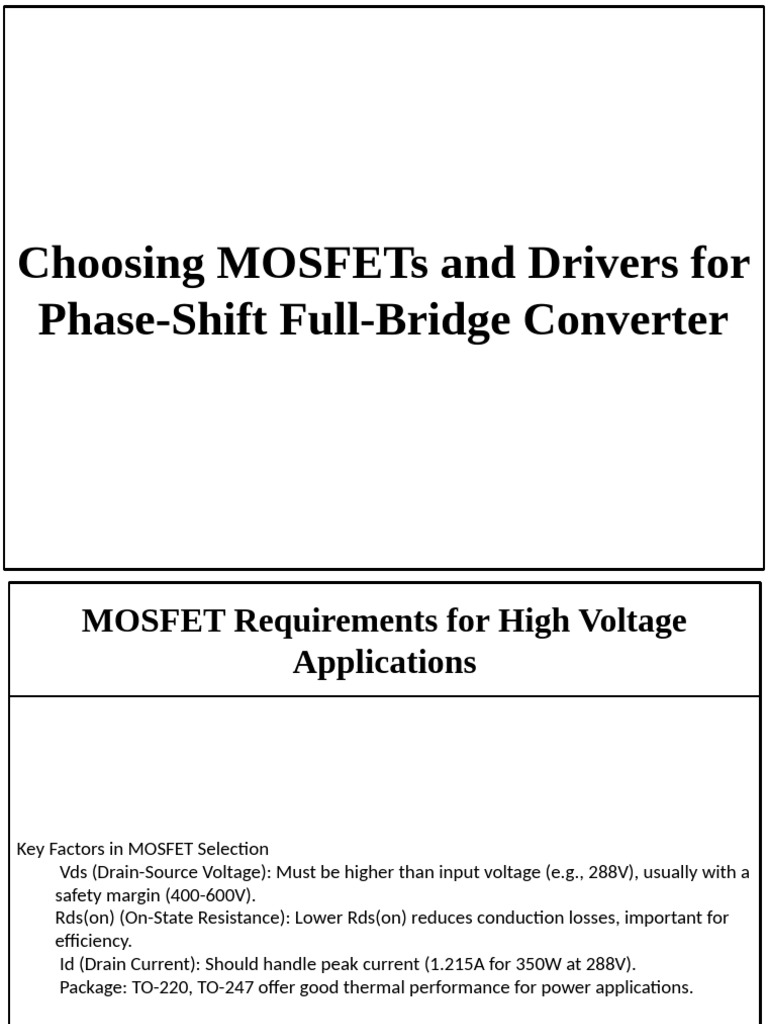 Choosing MOSFETs and Drivers for Phase-Shift Full-Bridge Converter

MOSFET Requirements for High Voltage Applications

Key Factors in MOSFET Selection
Vds (Drain-Source Voltage): Must be higher than input voltage (e.g., 288V), usually with a safety margin (400-600V).
Rds(on) (On-State Resistance): Lower Rds(on) reduces conduction losses, important for efficiency.
Id (Drain Current): Should handle peak current (1.215A for 350W at 288V).
Package: TO-220, TO-247 offer good thermal performance for power applications.